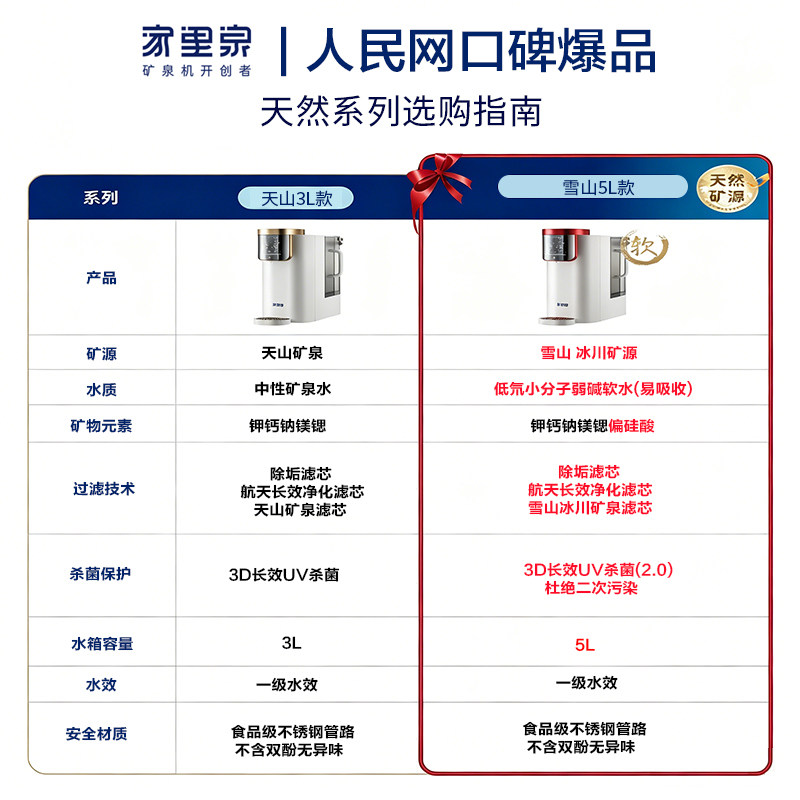 家里泉
矿泉机开创者
人民网口碑爆品

天然系列选购指南

| 系列 | 天山3L款 | 雪山5L款 天然矿源 |
|---|---|---|
| 产品 | | 软 |
| 矿源 | 天山矿泉 | 雪山 冰川矿源 |
| 水质 | 中性矿泉水 | 低氘小分子弱碱软水(易吸收) |
| 矿物元素 | 钾钙钠镁锶 | 钾钙钠镁锶偏硅酸 |
| 过滤技术 | 除垢滤芯 航天长效净化滤芯 天山矿泉滤芯 | 除垢滤芯 航天长效净化滤芯 雪山冰川矿泉滤芯 |
| 杀菌保护 | 3D长效UV杀菌 | 3D长效UV杀菌(2.0) 杜绝二次污染 |
| 水箱容量 | 3L | 5L |
| 水效 | 一级水效 | 一级水效 |
| 安全材质 | 食品级不锈钢管路 不含双酚无异味 | 食品级不锈钢管路 不含双酚无异味 |